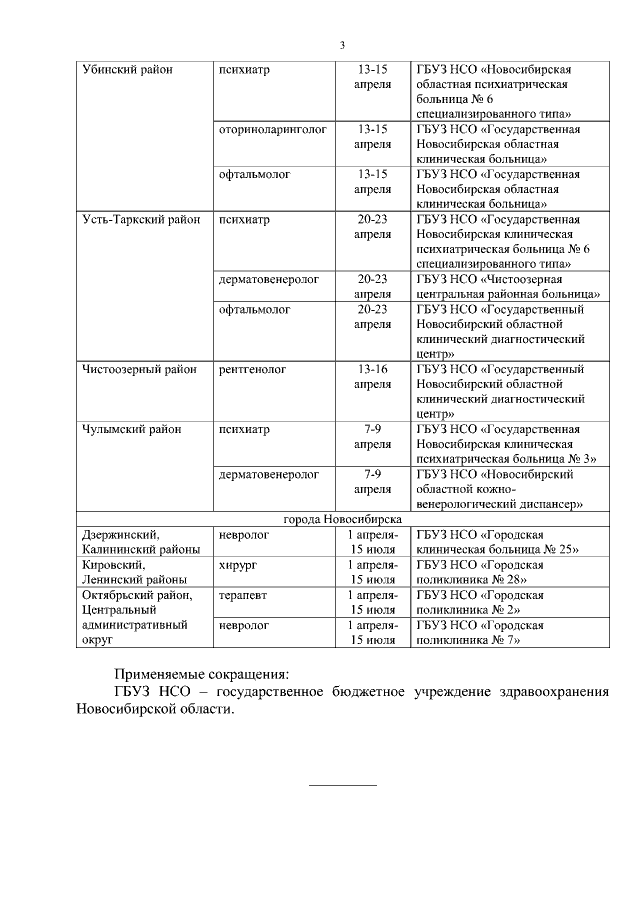 3

| | | | |
|---|---|---|---|
| Убинский район | психиатр | 13-15 апреля | ГБУЗ НСО «Новосибирская областная психиатрическая больница № 6 специализированного типа» |
| | оториноларинголог | 13-15 апреля | ГБУЗ НСО «Государственная Новосибирская областная клиническая больница» |
| | офтальмолог | 13-15 апреля | ГБУЗ НСО «Государственная Новосибирская областная клиническая больница» |
| Усть-Таркский район | психиатр | 20-23 апреля | ГБУЗ НСО «Государственная Новосибирская клиническая психиатрическая больница № 6 специализированного типа» |
| | дерматовенеролог | 20-23 апреля | ГБУЗ НСО «Чистоозерная центральная районная больница» |
| | офтальмолог | 20-23 апреля | ГБУЗ НСО «Государственный Новосибирский областной клинический диагностический центр» |
| Чистоозерный район | рентгенолог | 13-16 апреля | ГБУЗ НСО «Государственный Новосибирский областной клинический диагностический центр» |
| Чулымский район | психиатр | 7-9 апреля | ГБУЗ НСО «Государственная Новосибирская клиническая психиатрическая больница № 3» |
| | дерматовенеролог | 7-9 апреля | ГБУЗ НСО «Новосибирский областной кожно-венерологический диспансер» |
| города Новосибирска | | | |
| Дзержинский, Калининский районы | невролог | 1 апреля-15 июля | ГБУЗ НСО «Городская клиническая больница № 25» |
| Кировский, Ленинский районы | хирург | 1 апреля-15 июля | ГБУЗ НСО «Городская поликлиника № 28» |
| Октябрьский район, Центральный административный округ | терапевт | 1 апреля-15 июля | ГБУЗ НСО «Городская поликлиника № 2» |
| | невролог | 1 апреля-15 июля | ГБУЗ НСО «Городская поликлиника № 7» |

Применяемые сокращения:

ГБУЗ НСО – государственное бюджетное учреждение здравоохранения Новосибирской области.